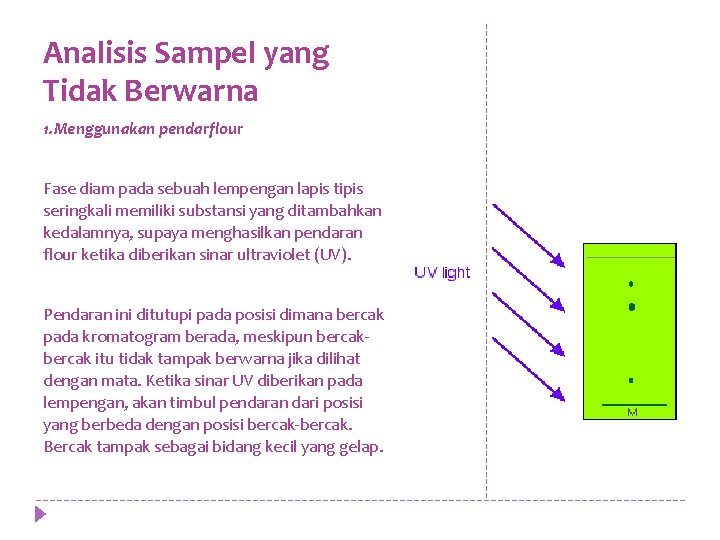 Analisis Sampel yang Tidak Berwarna

1.Menggunakan pendarflour

Fase diam pada sebuah lempengan lapis tipis seringkali memiliki substansi yang ditambahkan kedalamnya, supaya menghasilkan pendaran flour ketika diberikan sinar ultraviolet (UV).

Pendaran ini ditutupi pada posisi dimana bercak pada kromatogram berada, meskipun bercak-bercak itu tidak tampak berwarna jika dilihat dengan mata. Ketika sinar UV diberikan pada lempengan, akan timbul pendaran dari posisi yang berbeda dengan posisi bercak-bercak. Bercak tampak sebagai bidang kecil yang gelap.

UV light

M